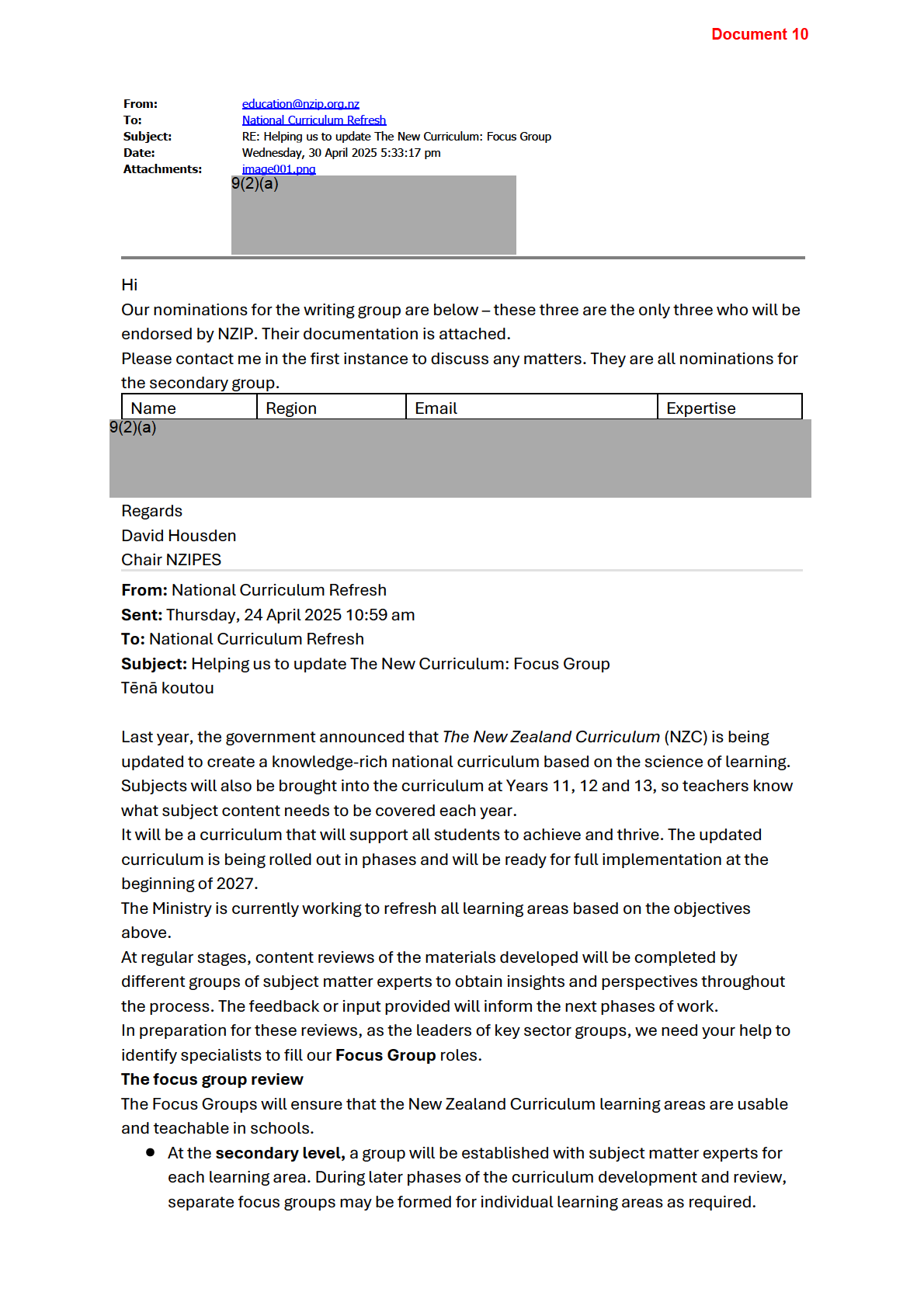 Document 10

From: education@nzip.org.nz
To: National Curriculum Refresh
Subject: RE: Helping us to update The New Curriculum: Focus Group
Date: Wednesday, 30 April 2025 5:33:17 pm
Attachments: image001.png

9(2)(a)

Hi
Our nominations for the writing group are below – these three are the only three who will be endorsed by NZIP. Their documentation is attached.
Please contact me in the first instance to discuss any matters. They are all nominations for the secondary group.

| Name | Region | Email | Expertise |
|---|---|---|---|

9(2)(a)

Regards
David Housden
Chair NZIPES

From: National Curriculum Refresh
Sent: Thursday, 24 April 2025 10:59 am
To: National Curriculum Refresh
Subject: Helping us to update The New Curriculum: Focus Group
Tēnā koutou

Last year, the government announced that The New Zealand Curriculum (NZC) is being updated to create a knowledge-rich national curriculum based on the science of learning. Subjects will also be brought into the curriculum at Years 11, 12 and 13, so teachers know what subject content needs to be covered each year.
It will be a curriculum that will support all students to achieve and thrive. The updated curriculum is being rolled out in phases and will be ready for full implementation at the beginning of 2027.
The Ministry is currently working to refresh all learning areas based on the objectives above.
At regular stages, content reviews of the materials developed will be completed by different groups of subject matter experts to obtain insights and perspectives throughout the process. The feedback or input provided will inform the next phases of work.
In preparation for these reviews, as the leaders of key sector groups, we need your help to identify specialists to fill our Focus Group roles.
The focus group review
The Focus Groups will ensure that the New Zealand Curriculum learning areas are usable and teachable in schools.
• At the secondary level, a group will be established with subject matter experts for each learning area. During later phases of the curriculum development and review, separate focus groups may be formed for individual learning areas as required.